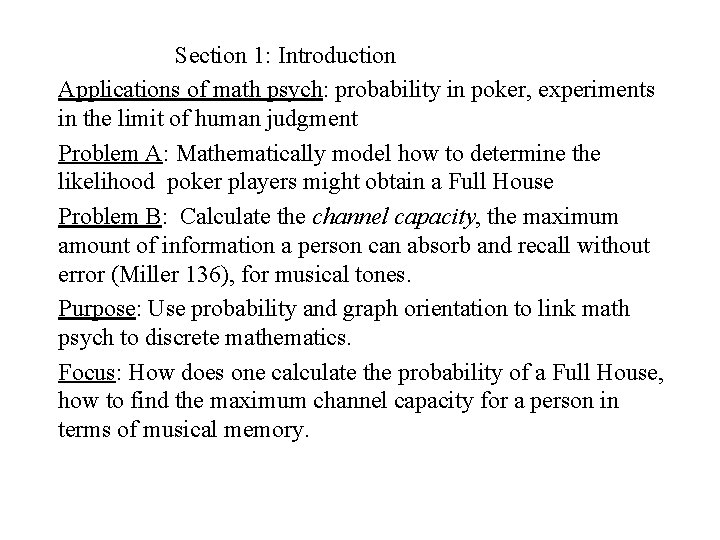 Section 1: Introduction

Applications of math psych: probability in poker, experiments in the limit of human judgment

Problem A: Mathematically model how to determine the likelihood poker players might obtain a Full House

Problem B: Calculate the channel capacity, the maximum amount of information a person can absorb and recall without error (Miller 136), for musical tones.

Purpose: Use probability and graph orientation to link math psych to discrete mathematics.

Focus: How does one calculate the probability of a Full House, how to find the maximum channel capacity for a person in terms of musical memory.